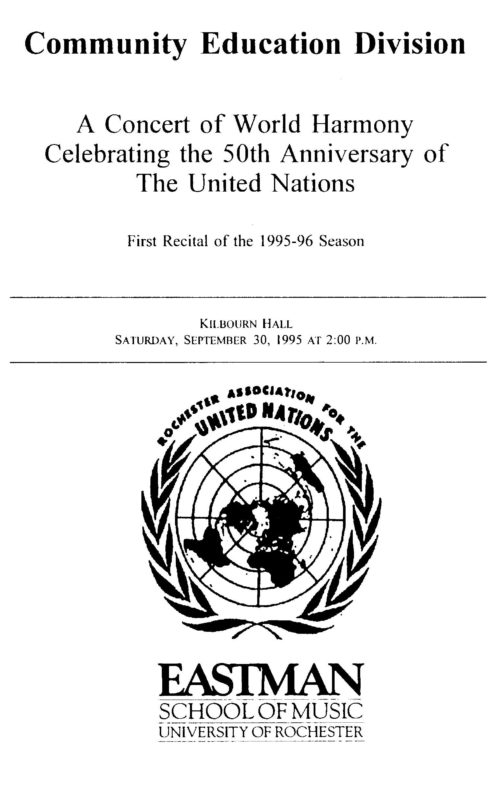 Community Education Division

A Concert of World Harmony
Celebrating the 50th Anniversary of
The United Nations

First Recital of the 1995-96 Season

KILBOURN HALL
SATURDAY, SEPTEMBER 30, 1995 AT 2:00 P.M.

ROCHESTER ASSOCIATION FOR THE
UNITED NATIONS

EASTMAN
SCHOOL OF MUSIC
UNIVERSITY OF ROCHESTER